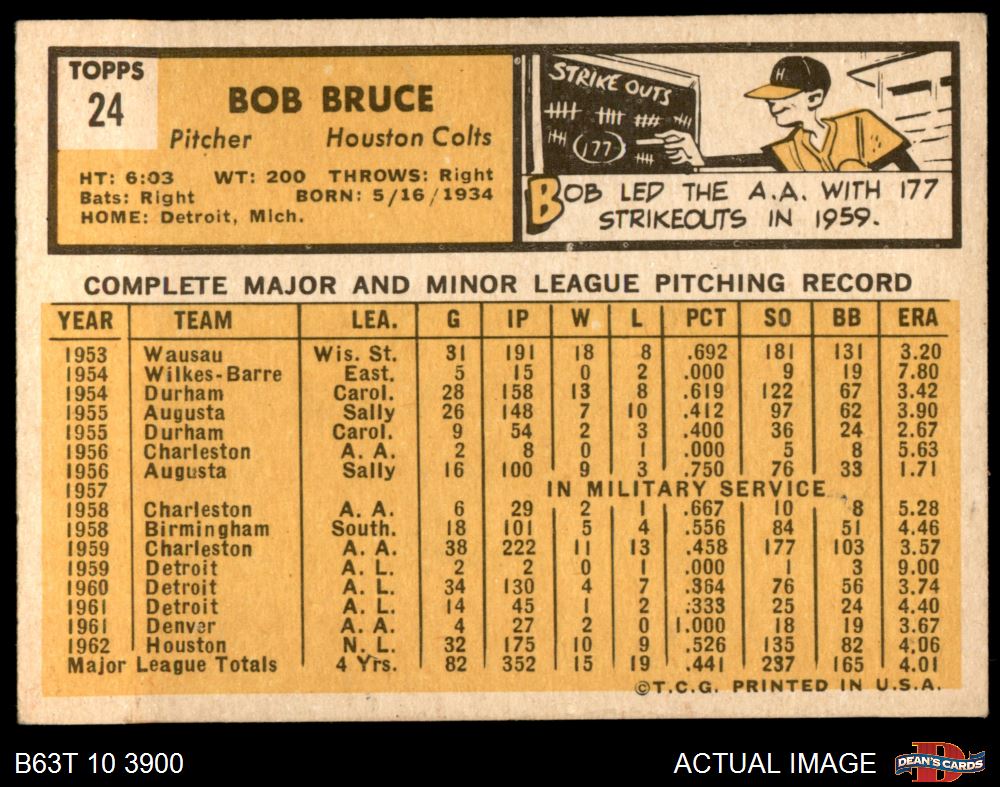 TOPPS
24

BOB BRUCE

Pitcher Houston Colts

HT: 6:03 WT: 200 THROWS: Right
Bats: Right BORN: 5/16/1934
HOME: Detroit, Mich.

STRIKE OUTS
177

BOB LED THE A.A. WITH 177 STRIKEOUTS IN 1959.

COMPLETE MAJOR AND MINOR LEAGUE PITCHING RECORD

| YEAR | TEAM | LEA. | G | IP | W | L | PCT | SO | BB | ERA |
|---|---|---|---|---|---|---|---|---|---|---|
| 1953 | Wausau | Wis. St. | 31 | 191 | 18 | 8 | .692 | 181 | 131 | 3.20 |
| 1954 | Wilkes-Barre | East. | 5 | 15 | 0 | 2 | .000 | 9 | 19 | 7.80 |
| 1954 | Durham | Carol. | 28 | 158 | 13 | 8 | .619 | 122 | 67 | 3.42 |
| 1955 | Augusta | Sally | 26 | 148 | 7 | 10 | .412 | 97 | 62 | 3.90 |
| 1955 | Durham | Carol. | 9 | 54 | 2 | 3 | .400 | 36 | 24 | 2.67 |
| 1956 | Charleston | A. A. | 2 | 8 | 0 | 1 | .000 | 5 | 8 | 5.63 |
| 1956 | Augusta | Sally | 16 | 100 | 9 | 3 | .750 | 76 | 33 | 1.71 |
| 1957 | IN MILITARY SERVICE | | | | | | | | | |
| 1958 | Charleston | A. A. | 6 | 29 | 2 | 1 | .667 | 10 | 8 | 5.28 |
| 1958 | Birmingham | South. | 18 | 101 | 5 | 4 | .556 | 84 | 51 | 4.46 |
| 1959 | Charleston | A. A. | 38 | 222 | 11 | 13 | .458 | 177 | 103 | 3.57 |
| 1959 | Detroit | A. L. | 2 | 2 | 0 | 1 | .000 | 1 | 3 | 9.00 |
| 1960 | Detroit | A. L. | 34 | 130 | 4 | 7 | .364 | 76 | 56 | 3.74 |
| 1961 | Detroit | A. L. | 14 | 45 | 1 | 2 | .333 | 25 | 24 | 4.40 |
| 1961 | Denver | A. A. | 4 | 27 | 2 | 0 | 1.000 | 18 | 19 | 3.67 |
| 1962 | Houston | N. L. | 32 | 175 | 10 | 9 | .526 | 135 | 82 | 4.06 |
| Major League Totals | | 4 Yrs. | 82 | 352 | 15 | 19 | .441 | 237 | 165 | 4.01 |

©T.C.G. PRINTED IN U.S.A.

B63T 10 3900

ACTUAL IMAGE

DEAN'S CARDS